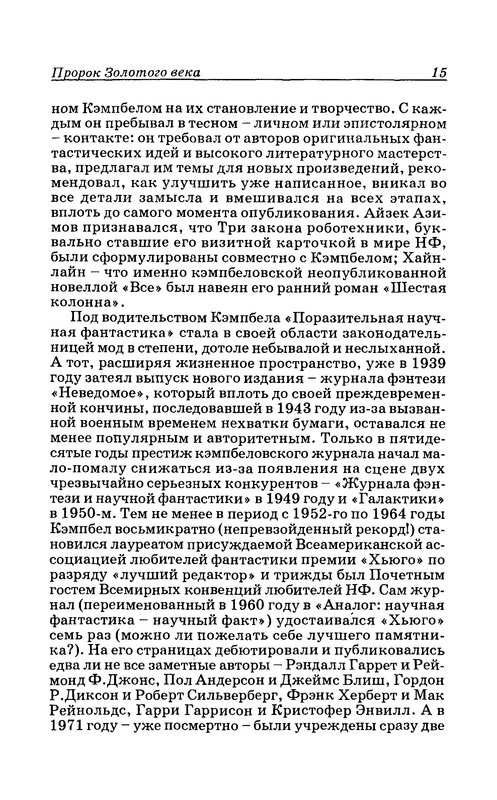 Пророк Золотого века 15

ном Кэмпбелом на их становление и творчество. С каждым он пребывал в тесном – личном или эпистолярном – контакте: он требовал от авторов оригинальных фантастических идей и высокого литературного мастерства, предлагал им темы для новых произведений, рекомендовал, как улучшить уже написанное, вникал во все детали замысла и вмешивался на всех этапах, вплоть до самого момента опубликования. Айзек Азимов признавался, что Три закона роботехники, буквально ставшие его визитной карточкой в мире НФ, были сформулированы совместно с Кэмпбелом; Хайнлайн – что именно кэмпбеловской неопубликованной новеллой «Все» был навеян его ранний роман «Шестая колонна».

Под водительством Кэмпбела «Поразительная научная фантастика» стала в своей области законодательницей мод в степени, дотоле небывалой и неслыханной. А тот, расширяя жизненное пространство, уже в 1939 году затеял выпуск нового издания – журнала фэнтези «Неведомое», который вплоть до своей преждевременной кончины, последовавшей в 1943 году из-за вызванной военным временем нехватки бумаги, оставался не менее популярным и авторитетным. Только в пятидесятые годы престиж кэмпбеловского журнала начал мало-помалу снижаться из-за появления на сцене двух чрезвычайно серьезных конкурентов – «Журнала фэнтези и научной фантастики» в 1949 году и «Галактики» в 1950-м. Тем не менее в период с 1952-го по 1964 годы Кэмпбел восьмикратно (непревзойденный рекорд!) становился лауреатом присуждаемой Всеамериканской ассоциацией любителей фантастики премии «Хьюго» по разряду «лучший редактор» и трижды был Почетным гостем Всемирных конвенций любителей НФ. Сам журнал (переименованный в 1960 году в «Аналог: научная фантастика – научный факт») удостаивался «Хьюго» семь раз (можно ли пожелать себе лучшего памятника?). На его страницах дебютировали и публиковались едва ли не все заметные авторы – Рэндалл Гаррет и Реймонд Ф.Джонс, Пол Андерсон и Джеймс Блиш, Гордон Р.Диксон и Роберт Сильверберг, Фрэнк Херберт и Мак Рейнольдс, Гарри Гаррисон и Кристофер Энвилл. А в 1971 году – уже посмертно – были учреждены сразу две